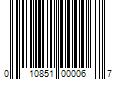 0 10851 00006 7